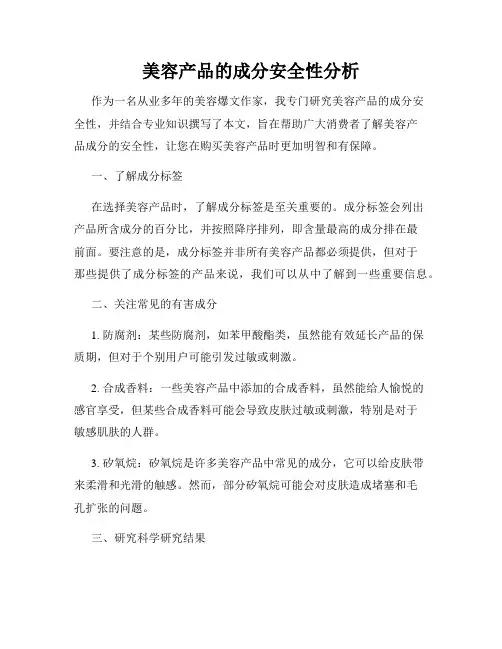 美容产品的成分安全性分析

作为一名从业多年的美容爆文作家，我专门研究美容产品的成分安全性，并结合专业知识撰写了本文，旨在帮助广大消费者了解美容产品成分的安全性，让您在购买美容产品时更加明智和有保障。

一、了解成分标签

在选择美容产品时，了解成分标签是至关重要的。成分标签会列出产品所含成分的百分比，并按照降序排列，即含量最高的成分排在最前面。要注意的是，成分标签并非所有美容产品都必须提供，但对于那些提供了成分标签的产品来说，我们可以从中了解到一些重要信息。

二、关注常见的有害成分

1. 防腐剂：某些防腐剂，如苯甲酸酯类，虽然能有效延长产品的保质期，但对于个别用户可能引发过敏或刺激。

2. 合成香料：一些美容产品中添加的合成香料，虽然能给人愉悦的感官享受，但某些合成香料可能会导致皮肤过敏或刺激，特别是对于敏感肌肤的人群。

3. 矽氧烷：矽氧烷是许多美容产品中常见的成分，它可以给皮肤带来柔滑和光滑的触感。然而，部分矽氧烷可能会对皮肤造成堵塞和毛孔扩张的问题。

三、研究科学研究结果